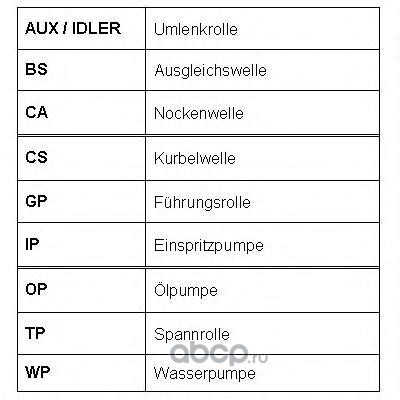 | AUX / IDLER | Umlenkrolle |
|---|---|
| BS | Ausgleichswelle |
| CA | Nockenwelle |
| CS | Kurbelwelle |
| GP | Führungsrolle |
| IP | Einspritzpumpe |
| OP | Ölpumpe |
| TP | Spannrolle |
| WP | Wasserpumpe |

abcp.ru